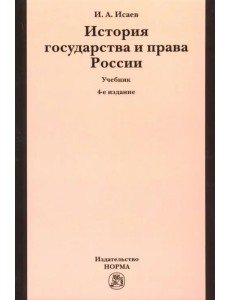 И. А. Исаев

История государства и права России

Учебник

4-е издание

Издательство
НОРМА